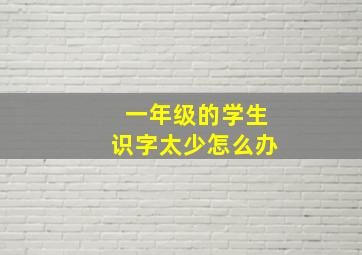 一年级的学生
识字太少怎么办